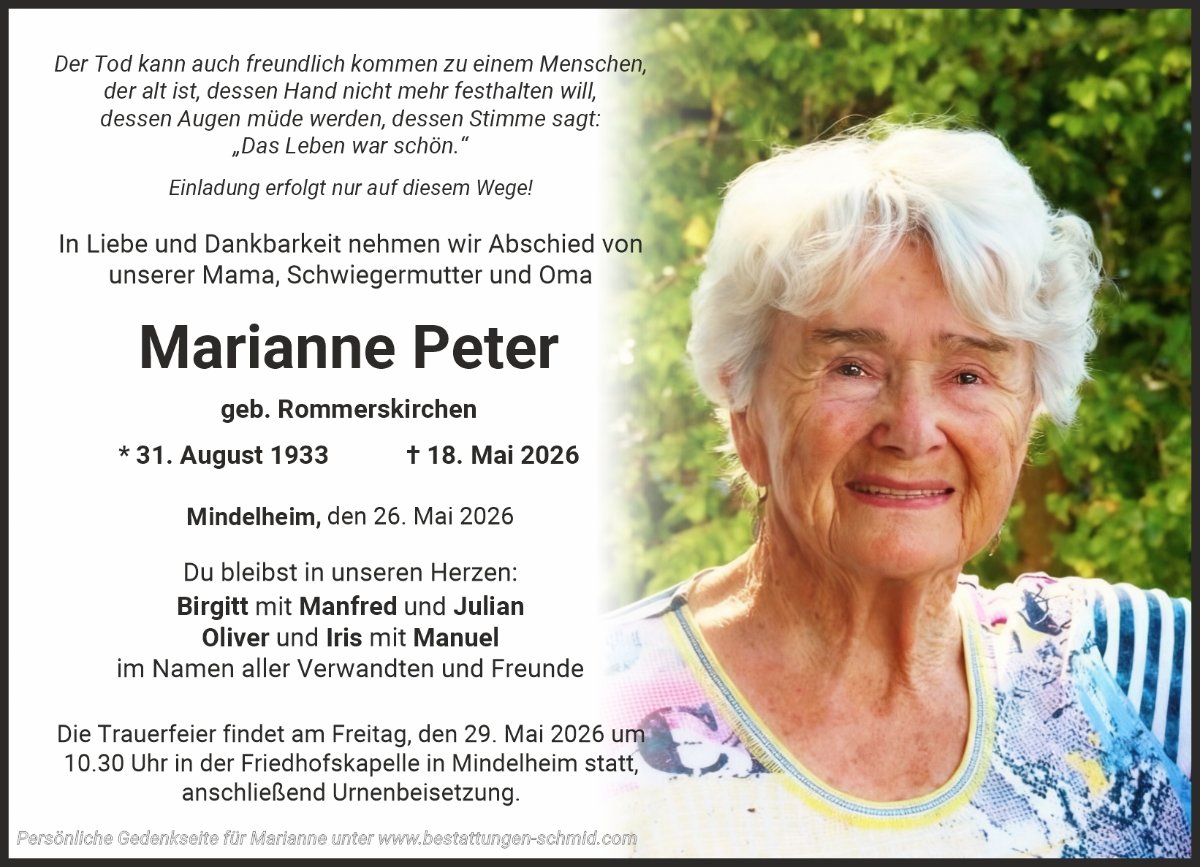 Der Tod kann auch freundlich kommen zu einem Menschen,
der alt ist, dessen Hand nicht mehr festhalten will,
dessen Augen müde werden, dessen Stimme sagt:
„Das Leben war schön.“

Einladung erfolgt nur auf diesem Wege!

In Liebe und Dankbarkeit nehmen wir Abschied von unserer Mama, Schwiegermutter und Oma

Marianne Peter

geb. Rommerskirchen

* 31. August 1933 † 18. Mai 2026

Mindelheim, den 26. Mai 2026

Du bleibst in unseren Herzen:
Birgitt mit Manfred und Julian
Oliver und Iris mit Manuel
im Namen aller Verwandten und Freunde

Die Trauerfeier findet am Freitag, den 29. Mai 2026 um 10.30 Uhr in der Friedhofskapelle in Mindelheim statt, anschließend Urnenbeisetzung.

Persönliche Gedenkseite für Marianne unter www.bestattungen-schmid.com